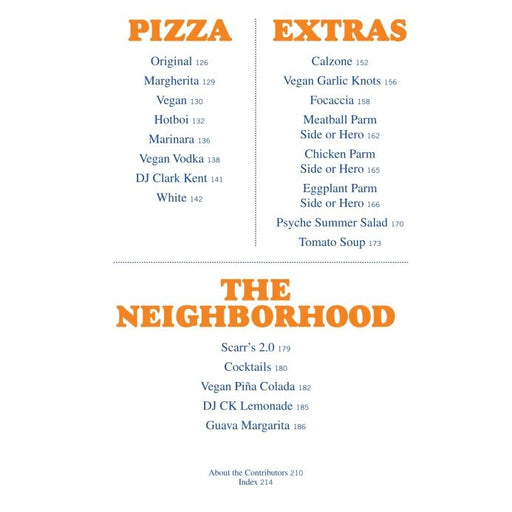 PIZZA

Original 126

Margherita 129

Vegan 130

Hotboi 132

Marinara 136

Vegan Vodka 138

DJ Clark Kent 141

White 142

EXTRAS

Calzone 152

Vegan Garlic Knots 156

Focaccia 158

Meatball Parm
Side or Hero 162

Chicken Parm
Side or Hero 165

Eggplant Parm
Side or Hero 166

Psyche Summer Salad 170

Tomato Soup 173

THE NEIGHBORHOOD

Scarr's 2.0 179

Cocktails 180

Vegan Piña Colada 182

DJ CK Lemonade 185

Guava Margarita 186

About the Contributors 210
Index 214